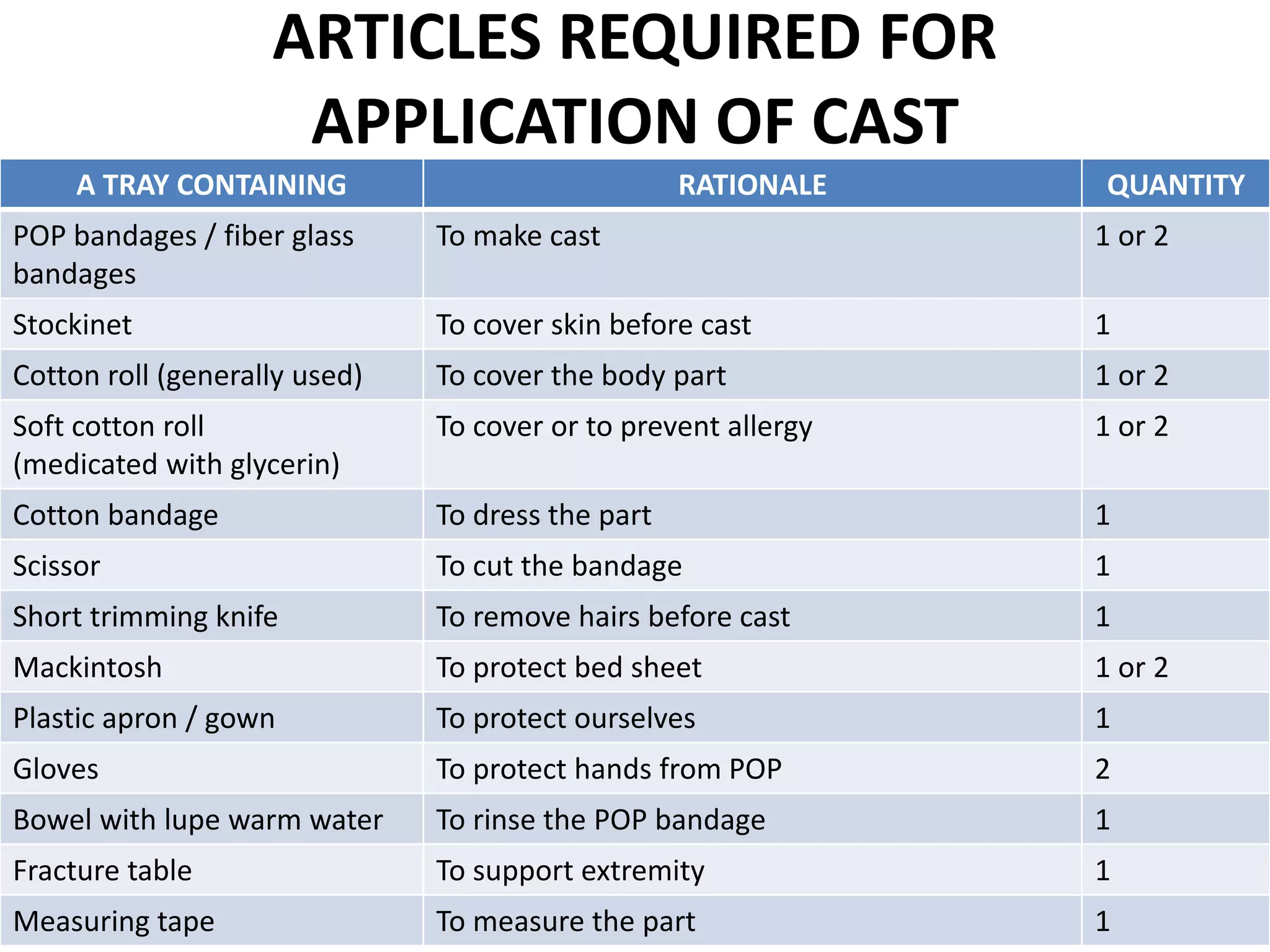 ARTICLES REQUIRED FOR APPLICATION OF CAST

| A TRAY CONTAINING | RATIONALE | QUANTITY |
|---|---|---|
| POP bandages / fiber glass bandages | To make cast | 1 or 2 |
| Stockinet | To cover skin before cast | 1 |
| Cotton roll (generally used) | To cover the body part | 1 or 2 |
| Soft cotton roll (medicated with glycerin) | To cover or to prevent allergy | 1 or 2 |
| Cotton bandage | To dress the part | 1 |
| Scissor | To cut the bandage | 1 |
| Short trimming knife | To remove hairs before cast | 1 |
| Mackintosh | To protect bed sheet | 1 or 2 |
| Plastic apron / gown | To protect ourselves | 1 |
| Gloves | To protect hands from POP | 2 |
| Bowel with lupe warm water | To rinse the POP bandage | 1 |
| Fracture table | To support extremity | 1 |
| Measuring tape | To measure the part | 1 |